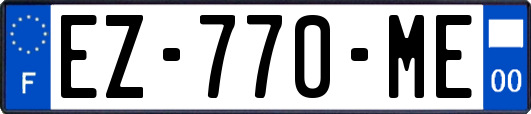 F
EZ-770-ME
00